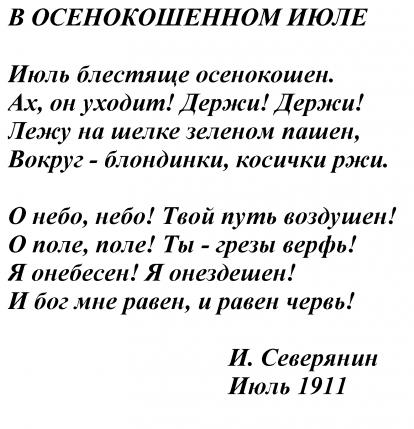 В ОСЕНОКОШЕННОМ ИЮЛЕ

Июль блестяще осенокошен.
Ах, он уходит! Держи! Держи!
Лежу на шелке зеленом пашен,
Вокруг - блондинки, косички ржи.

О небо, небо! Твой путь воздушен!
О поле, поле! Ты - грезы верфь!
Я онебесен! Я онездешен!
И бог мне равен, и равен червь!

И. Северянин
Июль 1911